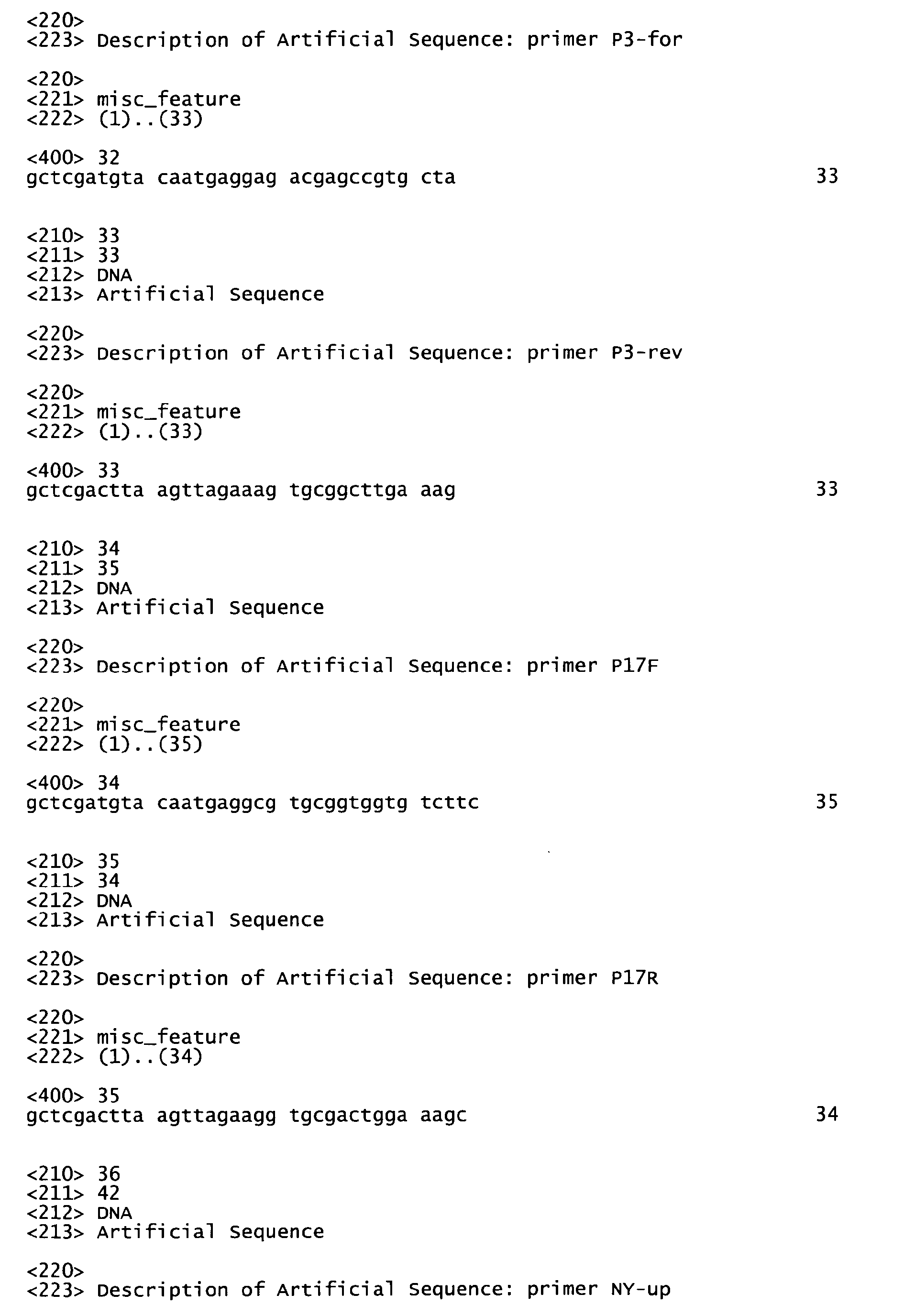 <220>
<223> Description of Artificial Sequence: primer P3-for

<220>
<221> misc_feature
<222> (1)..(33)

<400> 32
gctcgatgta caatgaggag acgagccgtg cta 33

<210> 33
<211> 33
<212> DNA
<213> Artificial Sequence

<220>
<223> Description of Artificial Sequence: primer P3-rev

<220>
<221> misc_feature
<222> (1)..(33)

<400> 33
gctcgactta agttagaaag tgcggcttga aag 33

<210> 34
<211> 35
<212> DNA
<213> Artificial Sequence

<220>
<223> Description of Artificial Sequence: primer P17F

<220>
<221> misc_feature
<222> (1)..(35)

<400> 34
gctcgatgta caatgaggcg tgcggtggtg tcttc 35

<210> 35
<211> 34
<212> DNA
<213> Artificial Sequence

<220>
<223> Description of Artificial Sequence: primer P17R

<220>
<221> misc_feature
<222> (1)..(34)

<400> 35
gctcgactta agttagaagg tgcgactgga aagc 34

<210> 36
<211> 42
<212> DNA
<213> Artificial Sequence

<220>
<223> Description of Artificial Sequence: primer NY-up